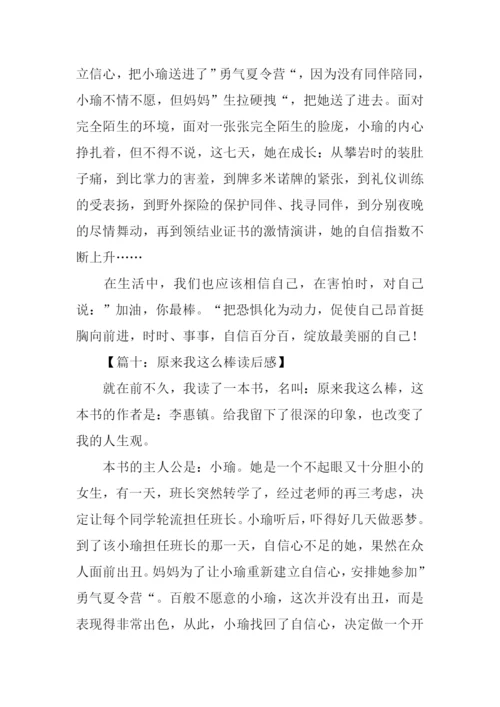 立信心，把小瑜送进了”勇气夏令营“，因为没有同伴陪同，小瑜不情不愿，但妈妈”生拉硬拽“，把她送了进去。面对完全陌生的环境，面对一张张完全陌生的脸庞，小瑜的内心挣扎着，但不得不说，这七天，她在成长：从攀岩时的装肚子痛，到比掌力的害羞，到牌多米诺牌的紧张，到礼仪训练的受表扬，到野外探险的保护同伴、找寻同伴，到分别夜晚的尽情舞动，再到领结业证书的激情演讲，她的自信指数不断上升……

在生活中，我们也应该相信自己，在害怕时，对自己说：”加油，你最棒。“把恐惧化为动力，促使自己昂首挺胸向前进，时时、事事，自信百分百，绽放最美丽的自己！

【篇十：原来我这么棒读后感】

就在前不久，我读了一本书，名叫：原来我这么棒，这本书的作者是：李惠镇。给我留下了很深的印象，也改变了我的人生观。

本书的主人公是：小瑜。她是一个不起眼又十分胆小的女生，有一天，班长突然转学了，经过老师的再三考虑，决定让每个同学轮流担任班长。小瑜听后，吓得好几天做恶梦。到了该小瑜担任班长的那一天，自信心不足的她，果然在众人面前出丑。妈妈为了让小瑜重新建立自信心，安排她参加”勇气夏令营“。百般不愿意的小瑜，这次并没有出丑，而是表现得非常出色，从此，小瑜找回了自信心，决定做一个开